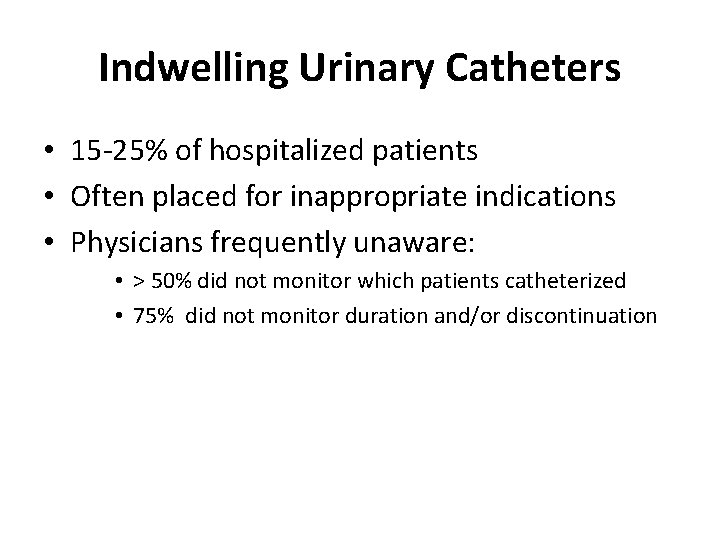 Indwelling Urinary Catheters

• 15-25% of hospitalized patients
• Often placed for inappropriate indications
• Physicians frequently unaware:
  • > 50% did not monitor which patients catheterized
  • 75% did not monitor duration and/or discontinuation